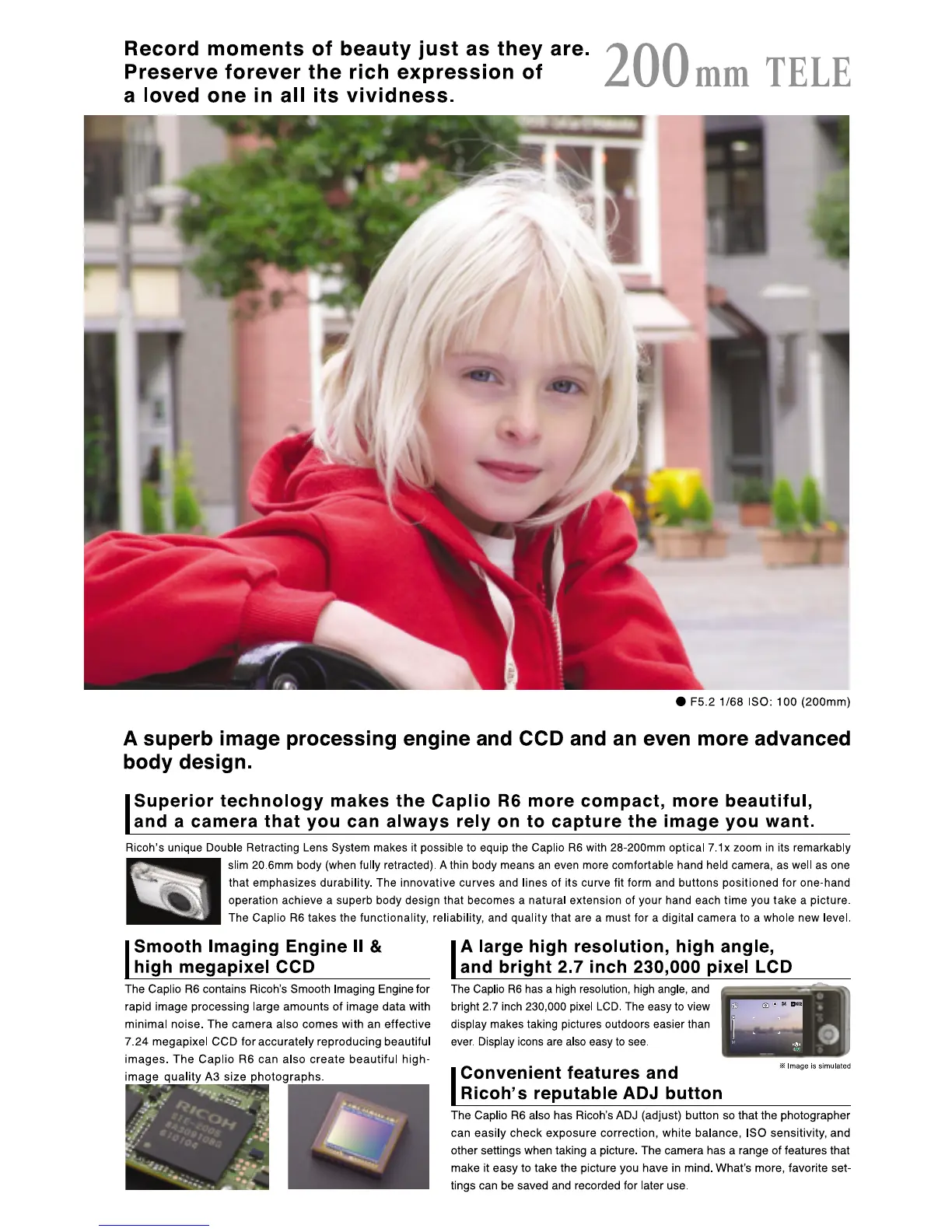 Record moments of beauty just as they are. Preserve forever the rich expression of a loved one in all its vividness.

200mm TELE

● F5.2 1/68 ISO: 100 (200mm)

A superb image processing engine and CCD and an even more advanced body design.

Superior technology makes the Caplio R6 more compact, more beautiful, and a camera that you can always rely on to capture the image you want.

Ricoh's unique Double Retracting Lens System makes it possible to equip the Caplio R6 with 28-200mm optical 7.1x zoom in its remarkably slim 20.6mm body (when fully retracted). A thin body means an even more comfortable hand held camera, as well as one that emphasizes durability. The innovative curves and lines of its curve fit form and buttons positioned for one-hand operation achieve a superb body design that becomes a natural extension of your hand each time you take a picture. The Caplio R6 takes the functionality, reliability, and quality that are a must for a digital camera to a whole new level.

Smooth Imaging Engine II & high megapixel CCD

The Caplio R6 contains Ricoh's Smooth Imaging Engine for rapid image processing large amounts of image data with minimal noise. The camera also comes with an effective 7.24 megapixel CCD for accurately reproducing beautiful images. The Caplio R6 can also create beautiful high-image quality A3 size photographs.

RICOH

A large high resolution, high angle, and bright 2.7 inch 230,000 pixel LCD

The Caplio R6 has a high resolution, high angle, and bright 2.7 inch 230,000 pixel LCD. The easy to view display makes taking pictures outdoors easier than ever. Display icons are also easy to see.

※ Image is simulated

Convenient features and Ricoh's reputable ADJ button

The Caplio R6 also has Ricoh's ADJ (adjust) button so that the photographer can easily check exposure correction, white balance, ISO sensitivity, and other settings when taking a picture. The camera has a range of features that make it easy to take the picture you have in mind. What's more, favorite settings can be saved and recorded for later use.